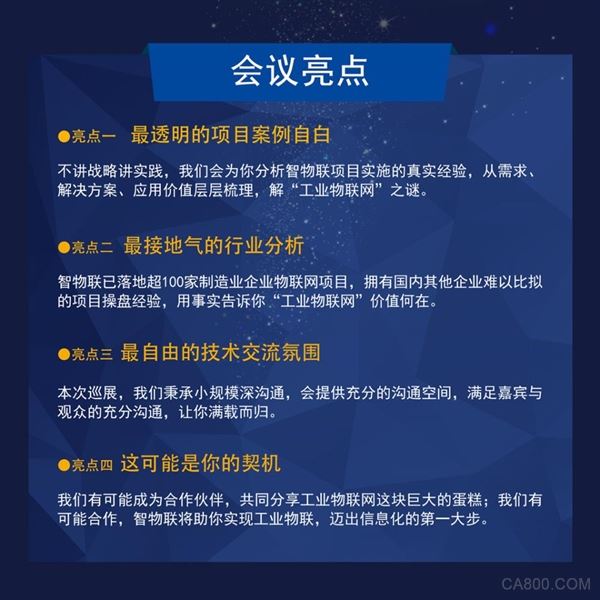 会议亮点

●亮点一 最透明的项目案例自白

不讲战略讲实践，我们会为你分析智物联项目实施的真实经验，从需求、解决方案、应用价值层层梳理，解“工业物联网”之谜。

●亮点二 最接地气的行业分析

智物联已落地超100家制造业企业物联网项目，拥有国内其他企业难以比拟的项目操盘经验，用事实告诉你“工业物联网”价值何在。

●亮点三 最自由的技术交流氛围

本次巡展，我们秉承小规模深沟通，会提供充分的沟通空间，满足嘉宾与观众的充分沟通，让你满载而归。

●亮点四 这可能是你的契机

我们有可能成为合作伙伴，共同分享工业物联网这块巨大的蛋糕；我们有可能合作，智物联将助你实现工业物联，迈出信息化的第一大步。

CA800.COM